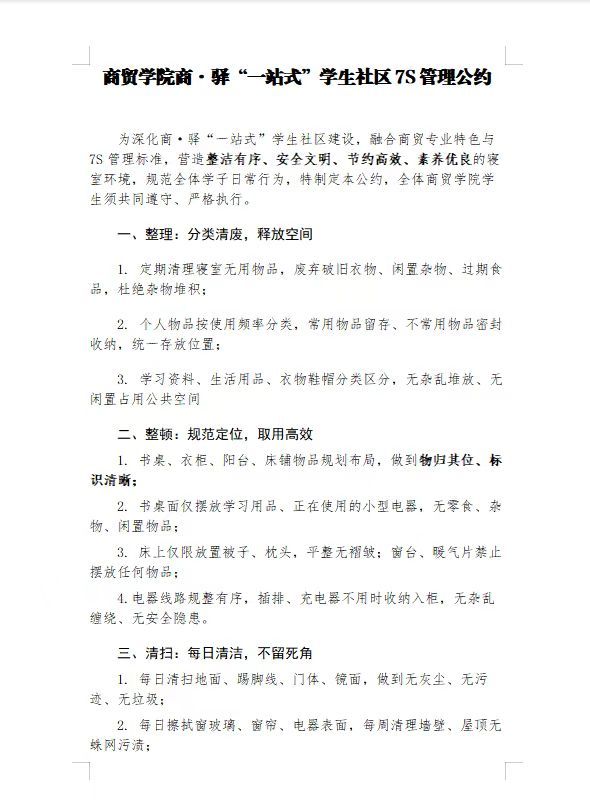 商贸学院商·驿“一站式”学生社区7S管理公约

为深化商·驿“一站式”学生社区建设，融合商贸专业特色与7S管理标准，营造整洁有序、安全文明、节约高效、素养优良的寝室环境，规范全体学子日常行为，特制定本公约，全体商贸学院学生须共同遵守、严格执行。

一、整理：分类清废，释放空间

1. 定期清理寝室无用物品，废弃破旧衣物、闲置杂物、过期食品，杜绝杂物堆积；

2. 个人物品按使用频率分类，常用物品留存、不常用物品密封收纳，统一存放位置；

3. 学习资料、生活用品、衣物鞋帽分类区分，无杂乱堆放、无闲置占用公共空间

二、整顿：规范定位，取用高效

1. 书桌、衣柜、阳台、床铺物品规划布局，做到物归其位、标识清晰；

2. 书桌面仅摆放学习用品、正在使用的小型电器，无零食、杂物、闲置物品；

3. 床上仅限放置被子、枕头，平整无褶皱；窗台、暖气片禁止摆放任何物品；

4. 电器线路规整有序，插排、充电器不用时收纳入柜，无杂乱缠绕、无安全隐患。

三、清扫：每日清洁，不留死角

1. 每日清扫地面、踢脚线、门体、镜面，做到无灰尘、无污迹、无垃圾；

2. 每日擦拭窗玻璃、窗帘、电器表面，每周清理墙壁、屋顶无蛛网污渍；